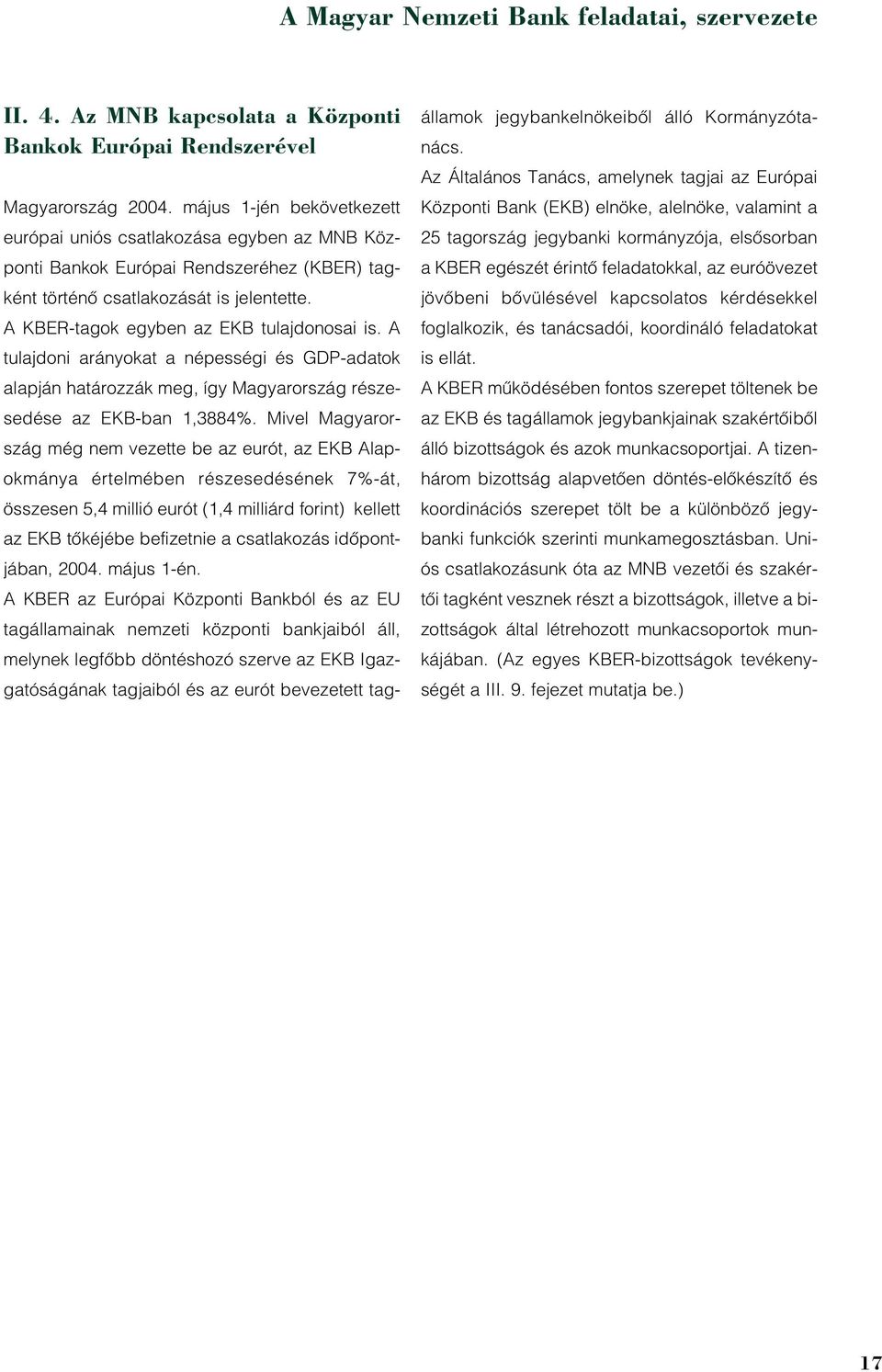 A Magyar Nemzeti Bank feladatai, szervezete

II. 4. Az MNB kapcsolata a Központi Bankok Európai Rendszerével

Magyarország 2004. május 1-jén bekövetkezett európai uniós csatlakozása egyben az MNB Központi Bankok Európai Rendszeréhez (KBER) tagként történő csatlakozását is jelentette.

A KBER-tagok egyben az EKB tulajdonosai is. A tulajdoni arányokat a népességi és GDP-adatok alapján határozzák meg, így Magyarország részesedése az EKB-ban 1,3884%. Mivel Magyarország még nem vezette be az eurót, az EKB Alapokmánya értelmében részesedésének 7%-át, összesen 5,4 millió eurót (1,4 milliárd forint) kellett az EKB tőkéjébe befizetnie a csatlakozás időpontjában, 2004. május 1-én.

A KBER az Európai Központi Bankból és az EU tagállamainak nemzeti központi bankjaiból áll, melynek legfőbb döntéshozó szerve az EKB Igazgatóságának tagjaiból és az eurót bevezetett tagállamok jegybankelnökeiből álló Kormányzótanács.

Az Általános Tanács, amelynek tagjai az Európai Központi Bank (EKB) elnöke, alelnöke, valamint a 25 tagország jegybanki kormányzója, elsősorban a KBER egészét érintő feladatokkal, az euróövezet jövőbeni bővülésével kapcsolatos kérdésekkel foglalkozik, és tanácsadói, koordináló feladatokat is ellát.

A KBER működésében fontos szerepet töltenek be az EKB és tagállamok jegybankjainak szakértőiből álló bizottságok és azok munkacsoportjai. A tizenhárom bizottság alapvetően döntés-előkészítő és koordinációs szerepet tölt be a különböző jegybanki funkciók szerinti munkamegosztásban. Uniós csatlakozásunk óta az MNB vezetői és szakértői tagként vesznek részt a bizottságok, illetve a bizottságok által létrehozott munkacsoportok munkájában. (Az egyes KBER-bizottságok tevékenységét a III. 9. fejezet mutatja be.)

17